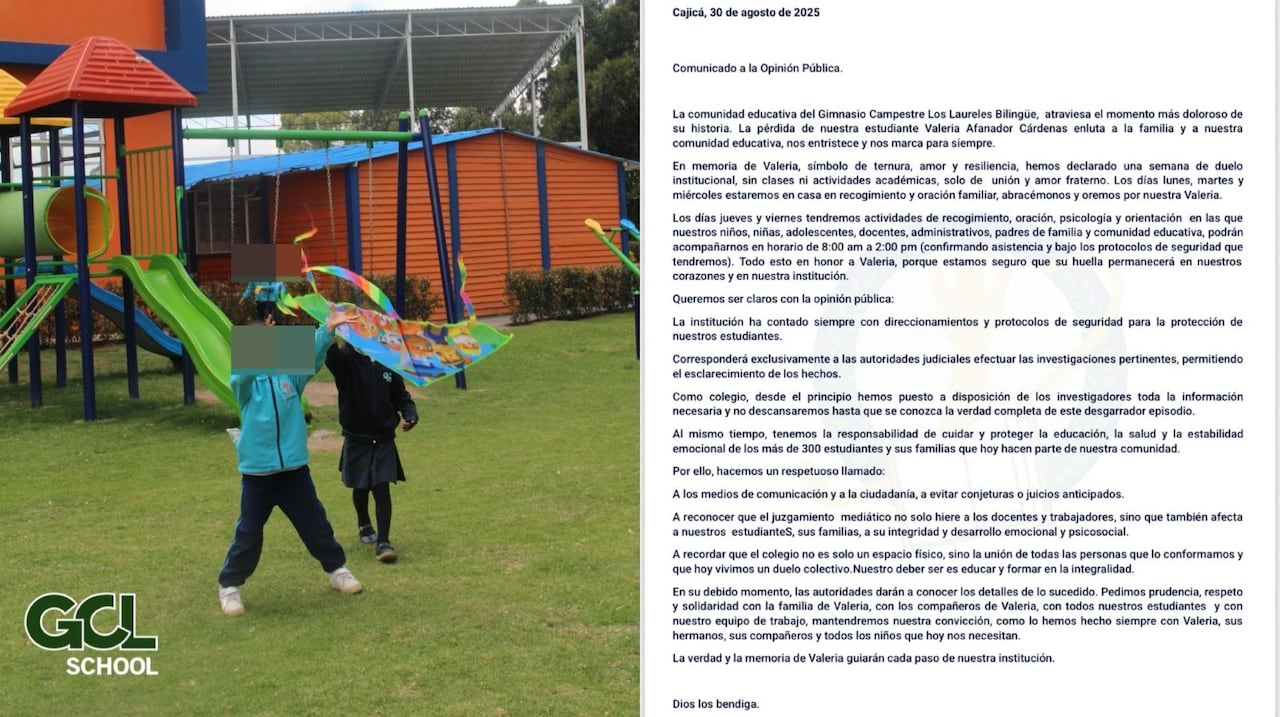 GCL
SCHOOL

Cajicá, 30 de agosto de 2025

Comunicado a la Opinión Pública.

La comunidad educativa del Gimnasio Campestre Los Laureles Bilingüe, atraviesa el momento más doloroso de su historia. La pérdida de nuestra estudiante Valeria Afanador Cárdenas enluta a la familia y a nuestra comunidad educativa, nos entristece y nos marca para siempre.

En memoria de Valeria, símbolo de ternura, amor y resiliencia, hemos declarado una semana de duelo institucional, sin clases ni actividades académicas, solo de unión y amor fraterno. Los días lunes, martes y miércoles estaremos en casa en recogimiento y oración familiar, abracémonos y oremos por nuestra Valeria.

Los días jueves y viernes tendremos actividades de recogimiento, oración, psicología y orientación en las que nuestros niños, niñas, adolescentes, docentes, administrativos, padres de familia y comunidad educativa, podrán acompañarnos en horario de 8:00 am a 2:00 pm (confirmando asistencia y bajo los protocolos de seguridad que tendremos). Todo esto en honor a Valeria, porque estamos seguro que su huella permanecerá en nuestros corazones y en nuestra institución.

Queremos ser claros con la opinión pública:

La institución ha contado siempre con direccionamientos y protocolos de seguridad para la protección de nuestros estudiantes.

Corresponderá exclusivamente a las autoridades judiciales efectuar las investigaciones pertinentes, permitiendo el esclarecimiento de los hechos.

Como colegio, desde el principio hemos puesto a disposición de los investigadores toda la información necesaria y no descansaremos hasta que se conozca la verdad completa de este desgarrador episodio.

Al mismo tiempo, tenemos la responsabilidad de cuidar y proteger la educación, la salud y la estabilidad emocional de los más de 300 estudiantes y sus familias que hoy hacen parte de nuestra comunidad.

Por ello, hacemos un respetuoso llamado:

A los medios de comunicación y a la ciudadanía, a evitar conjeturas o juicios anticipados.

A reconocer que el juzgamiento mediático no solo hiere a los docentes y trabajadores, sino que también afecta a nuestros estudianteS, sus familias, a su integridad y desarrollo emocional y psicosocial.

A recordar que el colegio no es solo un espacio físico, sino la unión de todas las personas que lo conformamos y que hoy vivimos un duelo colectivo.Nuestro deber ser es educar y formar en la integralidad.

En su debido momento, las autoridades darán a conocer los detalles de lo sucedido. Pedimos prudencia, respeto y solidaridad con la familia de Valeria, con los compañeros de Valeria, con todos nuestros estudiantes y con nuestro equipo de trabajo, mantendremos nuestra convicción, como lo hemos hecho siempre con Valeria, sus hermanos, sus compañeros y todos los niños que hoy nos necesitan.

La verdad y la memoria de Valeria guiarán cada paso de nuestra institución.

Dios los bendiga.